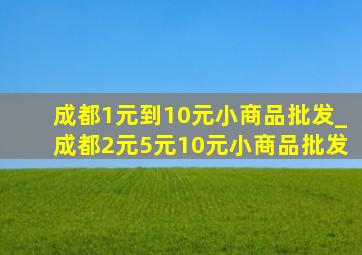 成都1元到10元小商品批发_成都2元5元10元小商品批发